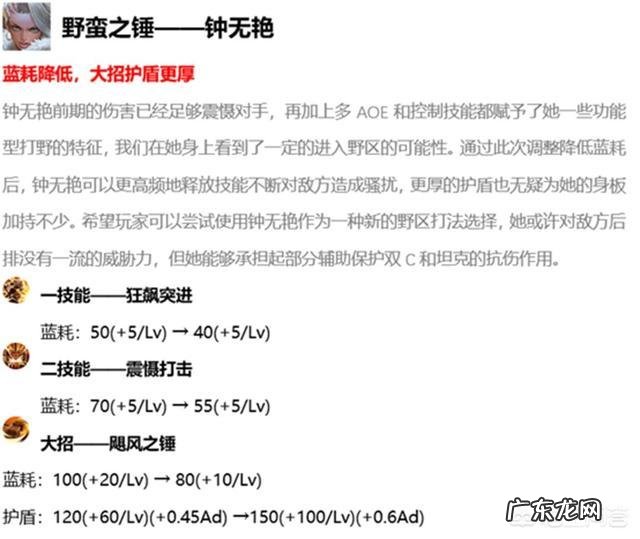 野蛮之锤——钟无艳

蓝耗降低，大招护盾更厚

钟无艳前期的伤害已经足够震慑对手，再加上多 AOE 和控制技能都赋予了她一些功能型打野的特征，我们在她身上看到了一定的进入野区的可能性。通过此次调整降低蓝耗后，钟无艳可以更高频地释放技能不断对敌方造成骚扰，更厚的护盾也无疑为她的身板加持不少。希望玩家可以尝试使用钟无艳作为一种新的野区打法选择，她或许对敌方后排没有一流的威胁力，但她能够承担起部分辅助保护双 C 和坦克的抗伤作用。

一技能——狂飙突进

蓝耗：50(+5/Lv) → 40(+5/Lv)

二技能——震慑打击

蓝耗：70(+5/Lv) → 55(+5/Lv)

大招——飓风之锤

蓝耗：100(+20/Lv) → 80(+10/Lv)

护盾：120(+60/Lv)(+0.45Ad) →150(+100/Lv)(+0.6Ad)

广东龙网